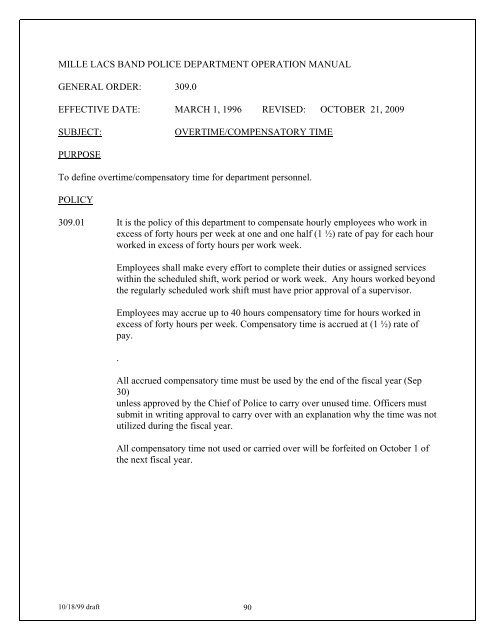 MILLE LACS BAND POLICE DEPARTMENT OPERATION MANUAL

GENERAL ORDER: 309.0

EFFECTIVE DATE: MARCH 1, 1996 REVISED: OCTOBER 21, 2009

SUBJECT: OVERTIME/COMPENSATORY TIME

PURPOSE

To define overtime/compensatory time for department personnel.

POLICY

309.01 It is the policy of this department to compensate hourly employees who work in excess of forty hours per week at one and one half (1 ½) rate of pay for each hour worked in excess of forty hours per work week.

Employees shall make every effort to complete their duties or assigned services within the scheduled shift, work period or work week. Any hours worked beyond the regularly scheduled work shift must have prior approval of a supervisor.

Employees may accrue up to 40 hours compensatory time for hours worked in excess of forty hours per week. Compensatory time is accrued at (1 ½) rate of pay.

.

All accrued compensatory time must be used by the end of the fiscal year (Sep 30)
unless approved by the Chief of Police to carry over unused time. Officers must submit in writing approval to carry over with an explanation why the time was not utilized during the fiscal year.

All compensatory time not used or carried over will be forfeited on October 1 of the next fiscal year.

10/18/99 draft 90